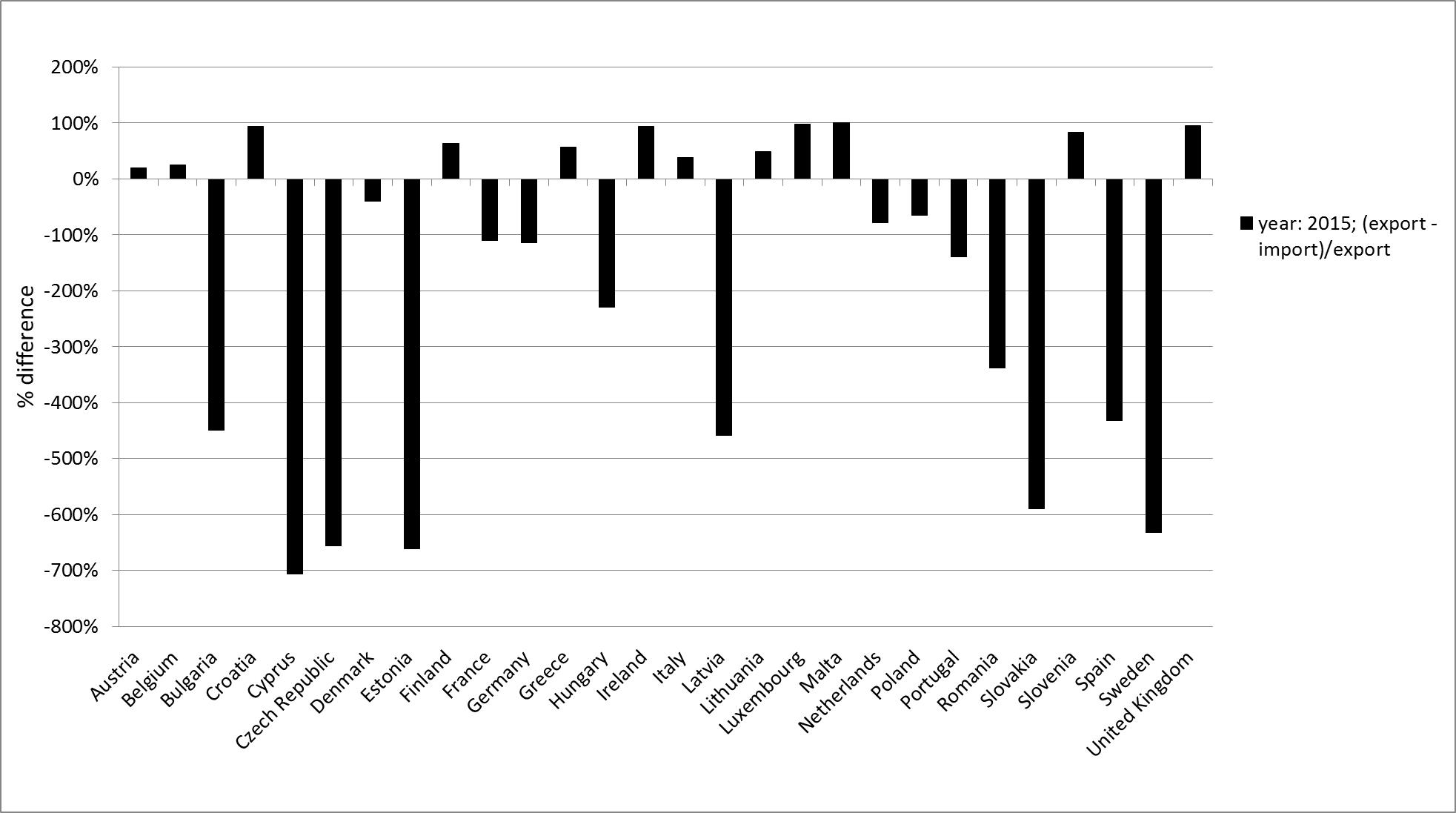 200%
100%
0%
-100%
-200%
-300%
-400%
-500%
-600%
-700%
-800%

% difference

Austria
Belgium
Bulgaria
Croatia
Cyprus
Czech Republic
Denmark
Estonia
Finland
France
Germany
Greece
Hungary
Ireland
Italy
Latvia
Lithuania
Luxembourg
Malta
Netherlands
Poland
Portugal
Romania
Slovakia
Slovenia
Spain
Sweden
United Kingdom

year: 2015; (export - import)/export